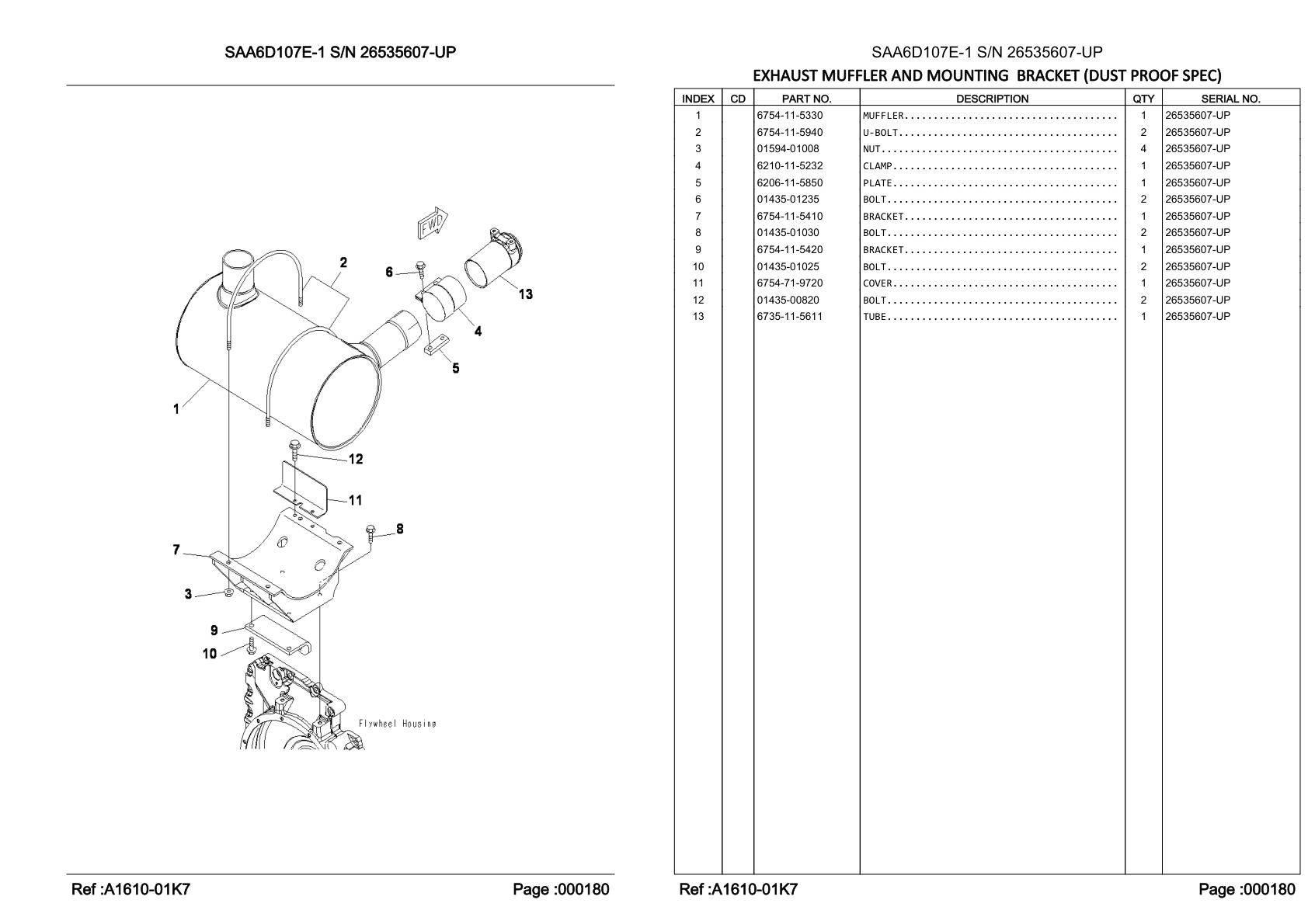 SAA6D107E-1 S/N 26535607-UP

FWD

2
6
13
4
5
1
12
11
8
7
3
9
10
Flywheel Housing

Ref :A1610-01K7
Page :000180

SAA6D107E-1 S/N 26535607-UP

EXHAUST MUFFLER AND MOUNTING BRACKET (DUST PROOF SPEC)

| INDEX | CD | PART NO. | DESCRIPTION | QTY | SERIAL NO. |
|---|---|---|---|---|---|
| 1 | | 6754-11-5330 | MUFFLER.................................... | 1 | 26535607-UP |
| 2 | | 6754-11-5940 | U-BOLT..................................... | 2 | 26535607-UP |
| 3 | | 01594-01008 | NUT........................................ | 4 | 26535607-UP |
| 4 | | 6210-11-5232 | CLAMP...................................... | 1 | 26535607-UP |
| 5 | | 6206-11-5850 | PLATE...................................... | 1 | 26535607-UP |
| 6 | | 01435-01235 | BOLT....................................... | 2 | 26535607-UP |
| 7 | | 6754-11-5410 | BRACKET.................................... | 1 | 26535607-UP |
| 8 | | 01435-01030 | BOLT....................................... | 2 | 26535607-UP |
| 9 | | 6754-11-5420 | BRACKET.................................... | 1 | 26535607-UP |
| 10 | | 01435-01025 | BOLT....................................... | 2 | 26535607-UP |
| 11 | | 6754-71-9720 | COVER...................................... | 1 | 26535607-UP |
| 12 | | 01435-00820 | BOLT....................................... | 2 | 26535607-UP |
| 13 | | 6735-11-5611 | TUBE....................................... | 1 | 26535607-UP |

Ref :A1610-01K7
Page :000180